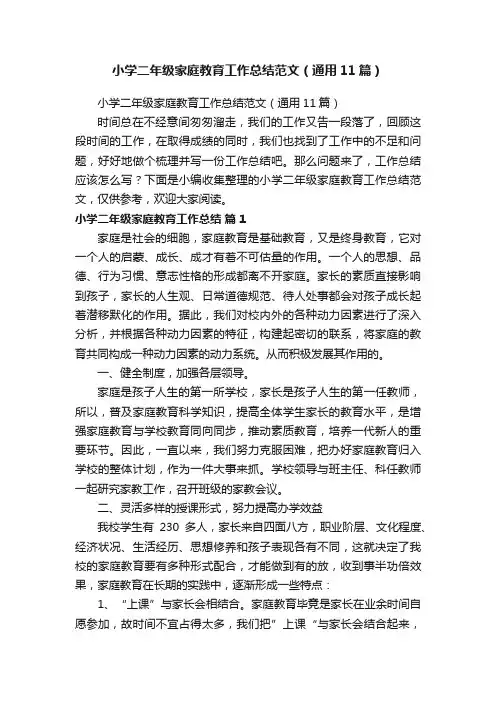 小学二年级家庭教育工作总结范文（通用11篇）

小学二年级家庭教育工作总结范文（通用11篇）

时间总在不经意间匆匆溜走，我们的工作又告一段落了，回顾这段时间的工作，在取得成绩的同时，我们也找到了工作中的不足和问题，好好地做个梳理并写一份工作总结吧。那么问题来了，工作总结应该怎么写？下面是小编收集整理的小学二年级家庭教育工作总结范文，仅供参考，欢迎大家阅读。

小学二年级家庭教育工作总结 篇1

家庭是社会的细胞，家庭教育是基础教育，又是终身教育，它对一个人的启蒙、成长、成才有着不可估量的作用。一个人的思想、品德、行为习惯、意志性格的形成都离不开家庭。家长的素质直接影响到孩子，家长的人生观、日常道德规范、待人处事都会对孩子成长起着潜移默化的作用。据此，我们对校内外的各种动力因素进行了深入分析，并根据各种动力因素的特征，构建起密切的联系，将家庭的教育共同构成一种动力因素的动力系统。从而积极发展其作用的。

一、健全制度，加强各层领导。

家庭是孩子人生的第一所学校，家长是孩子人生的第一任教师，所以，普及家庭教育科学知识，提高全体学生家长的教育水平，是增强家庭教育与学校教育同向同步，推动素质教育，培养一代新人的重要环节。因此，一直以来，我们努力克服困难，把办好家庭教育归入学校的整体计划，作为一件大事来抓。学校领导与班主任、科任教师一起研究家教工作，召开班级的家教会议。

二、灵活多样的授课形式，努力提高办学效益

我校学生有 230 多人，家长来自四面八方，职业阶层、文化程度、经济状况、生活经历、思想修养和孩子表现各有不同，这就决定了我校的家庭教育要有多种形式配合，才能做到有的放，收到事半功倍效果，家庭教育在长期的实践中，逐渐形成一些特点：

1、“上课”与家长会相结合。家庭教育毕竟是家长在业余时间自愿参加，故时间不宜占得太多，我们把”上课“与家长会结合起来，